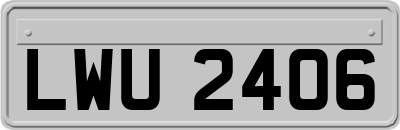 LWU 2406